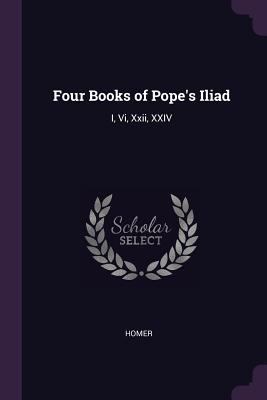 Four Books of Pope's Iliad

I, Vi, Xxii, XXIV

Scholar
SELECT

HOMER